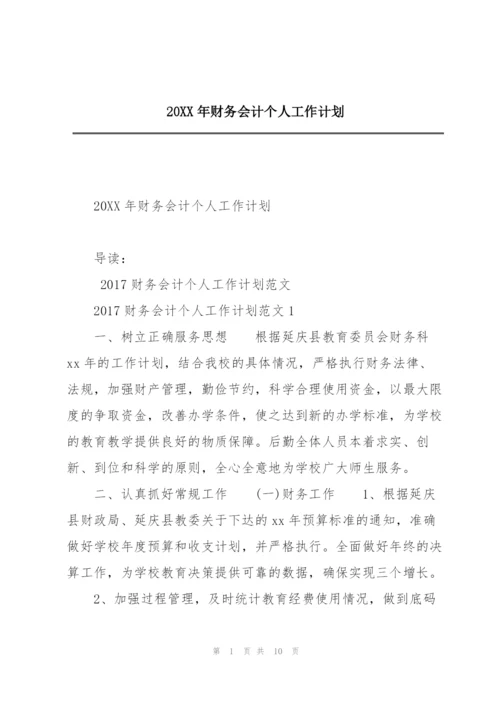 20XX 年财务会计个人工作计划

20XX 年财务会计个人工作计划

导读：

2017 财务会计个人工作计划范文

2017 财务会计个人工作计划范文 1

一、树立正确服务思想　　根据延庆县教育委员会财务科 xx 年的工作计划，结合我校的具体情况，严格执行财务法律、法规，加强财产管理，勤俭节约，科学合理使用资金，以最大限度的争取资金，改善办学条件，使之达到新的办学标准，为学校的教育教学提供良好的物质保障。后勤全体人员本着求实、创新、到位和科学的原则，全心全意地为学校广大师生服务。

二、认真抓好常规工作　　(一)财务工作　　1、根据延庆县财政局、延庆县教委关于下达的 xx 年预算标准的通知，准确做好学校年度预算和收支计划，并严格执行。全面做好年终的决算工作，为学校教育决策提供可靠的数据，确保实现三个增长。

2、加强过程管理，及时统计教育经费使用情况，做到底码

第 1 页 共 10 页